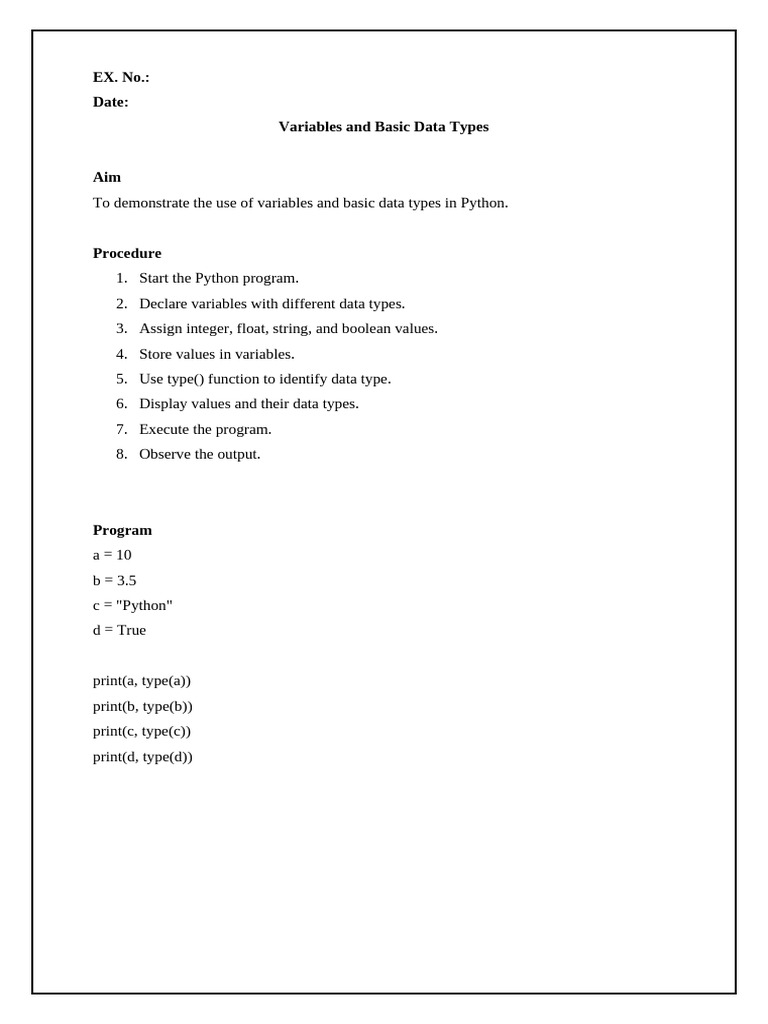 EX. No.:
Date:

Variables and Basic Data Types

Aim
To demonstrate the use of variables and basic data types in Python.

Procedure
1. Start the Python program.
2. Declare variables with different data types.
3. Assign integer, float, string, and boolean values.
4. Store values in variables.
5. Use type() function to identify data type.
6. Display values and their data types.
7. Execute the program.
8. Observe the output.

Program
a = 10
b = 3.5
c = "Python"
d = True

print(a, type(a))
print(b, type(b))
print(c, type(c))
print(d, type(d))